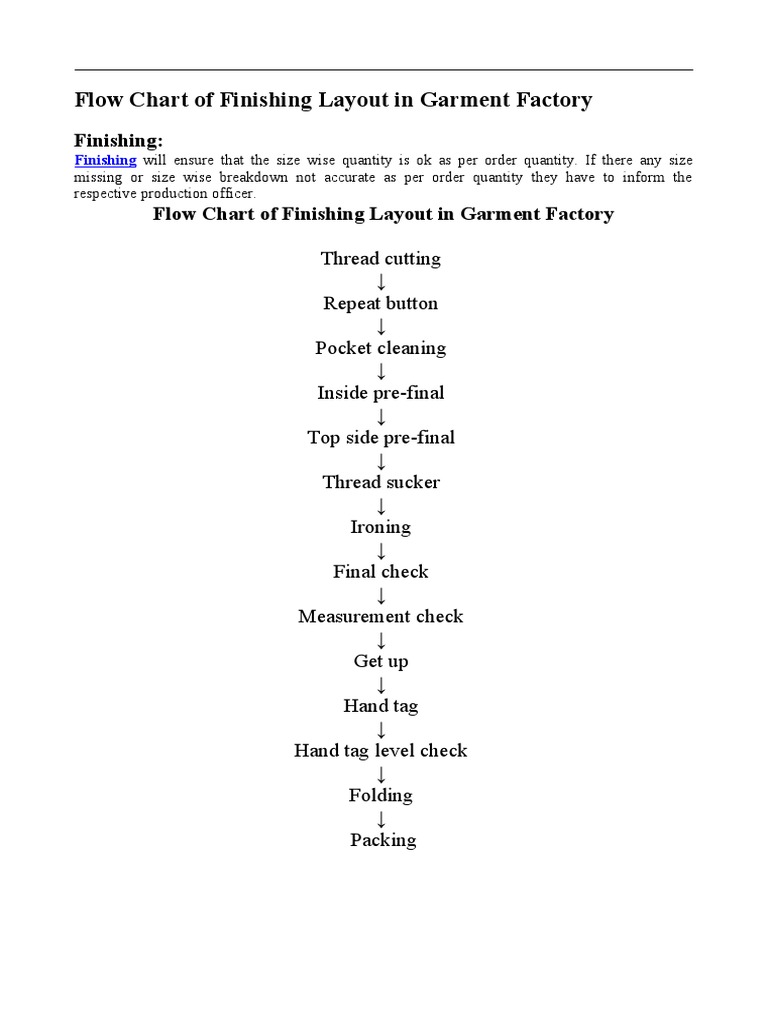 Flow Chart of Finishing Layout in Garment Factory

Finishing:

Finishing will ensure that the size wise quantity is ok as per order quantity. If there any size missing or size wise breakdown not accurate as per order quantity they have to inform the respective production officer.

Flow Chart of Finishing Layout in Garment Factory

Thread cutting
↓
Repeat button
↓
Pocket cleaning
↓
Inside pre-final
↓
Top side pre-final
↓
Thread sucker
↓
Ironing
↓
Final check
↓
Measurement check
↓
Get up
↓
Hand tag
↓
Hand tag level check
↓
Folding
↓
Packing